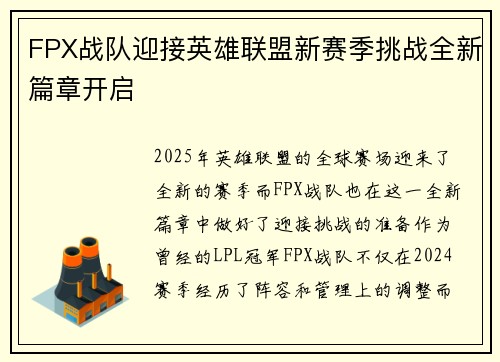 FPX战队迎接英雄联盟新赛季挑战全新篇章开启

2025年英雄联盟的全球赛场迎来了全新的赛季而FPX战队也在这一全新篇章中做好了迎接挑战的准备作为曾经的LPL冠军FPX战队不仅在2024赛季经历了阵容和管理上的调整而